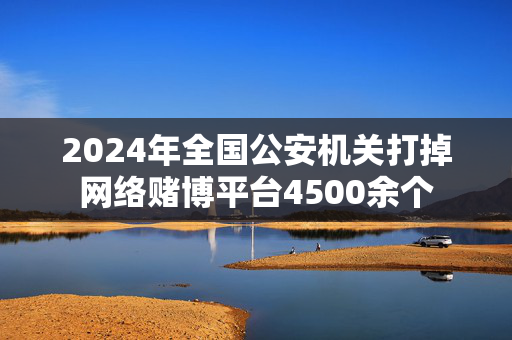 2024年全国公安机关打掉网络赌博平台4500余个